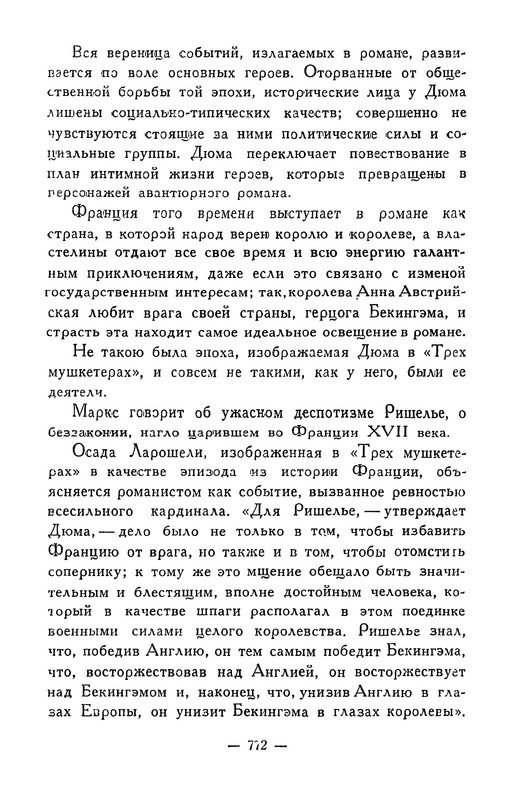 Вся вереница событий, излагаемых в романе, развивается по воле основных героев. Оторванные от общественной борьбы той эпохи, исторические лица у Дюма лишены социально-типических качеств; совершенно не чувствуются стоящие за ними политические силы и социальные группы. Дюма переключает повествование в план интимной жизни героев, которые превращены в персонажей авантюрного романа.

Франция того времени выступает в романе как страна, в которой народ верен королю и королеве, а властелины отдают все свое время и всю энергию галантным приключениям, даже если это связано с изменой государственным интересам; так, королева Анна Австрийская любит врага своей страны, герцога Бекингэма, и страсть эта находит самое идеальное освещение в романе.

Не такою была эпоха, изображаемая Дюма в «Трех мушкетерах», и совсем не такими, как у него, были ее деятели.

Маркс говорит об ужасном деспотизме Ришелье, о беззаконии, нагло царившем во Франции XVII века.

Осада Ларошели, изображенная в «Трех мушкетерах» в качестве эпизода из истории Франции, объясняется романистом как событие, вызванное ревностью всесильного кардинала. «Для Ришелье, — утверждает Дюма, — дело было не только в том, чтобы избавить Францию от врага, но также и в том, чтобы отомстить сопернику; к тому же это мщение обещало быть значительным и блестящим, вполне достойным человека, который в качестве шпаги располагал в этом поединке военными силами целого королевства. Ришелье знал, что, победив Англию, он тем самым победит Бекингэма, что, восторжествовав над Англией, он восторжествует над Бекингэмом и, наконец, что, унизив Англию в глазах Европы, он унизит Бекингэма в глазах королевы».

— 772 —